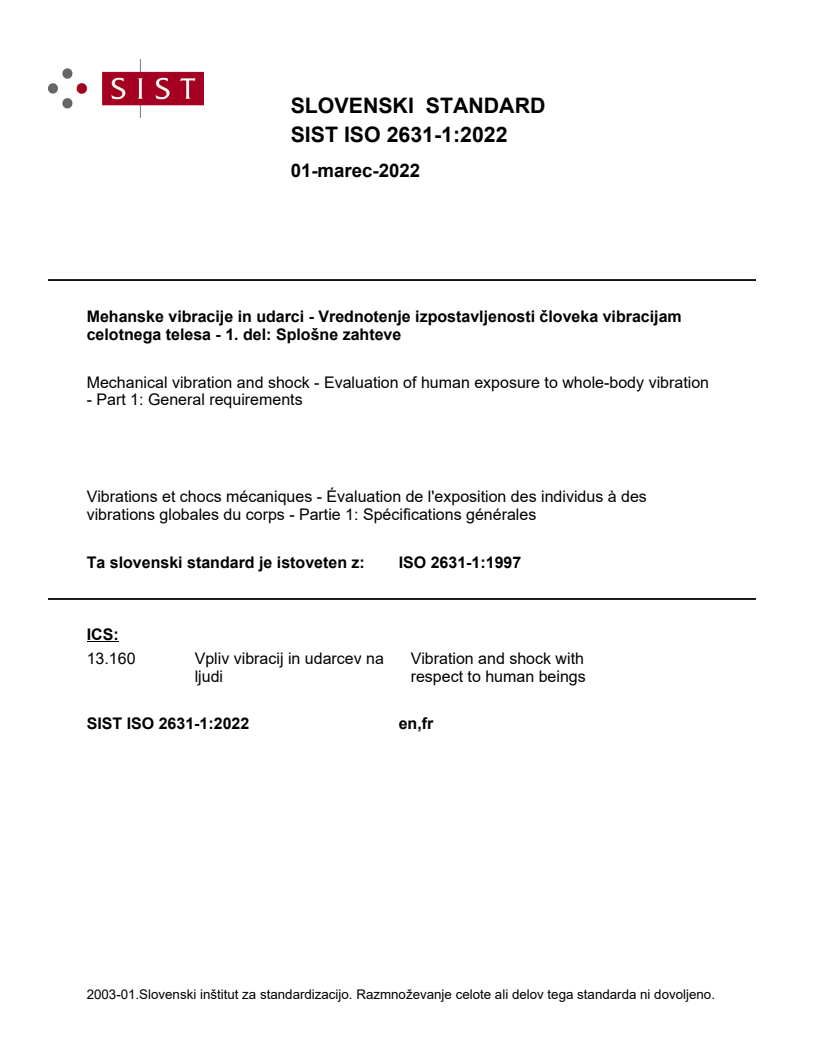 SIST

SLOVENSKI STANDARD
SIST ISO 2631-1:2022

01-marec-2022

Mehanske vibracije in udarci - Vrednotenje izpostavljenosti človeka vibracijam celotnega telesa - 1. del: Splošne zahteve

Mechanical vibration and shock - Evaluation of human exposure to whole-body vibration - Part 1: General requirements

Vibrations et chocs mécaniques - Évaluation de l'exposition des individus à des vibrations globales du corps - Partie 1: Spécifications générales

Ta slovenski standard je istoveten z: ISO 2631-1:1997

ICS:
13.160 Vpliv vibracij in udarcev na ljudi Vibration and shock with respect to human beings

SIST ISO 2631-1:2022 en,fr

2003-01.Slovenski inštitut za standardizacijo. Razmnoževanje celote ali delov tega standarda ni dovoljeno.